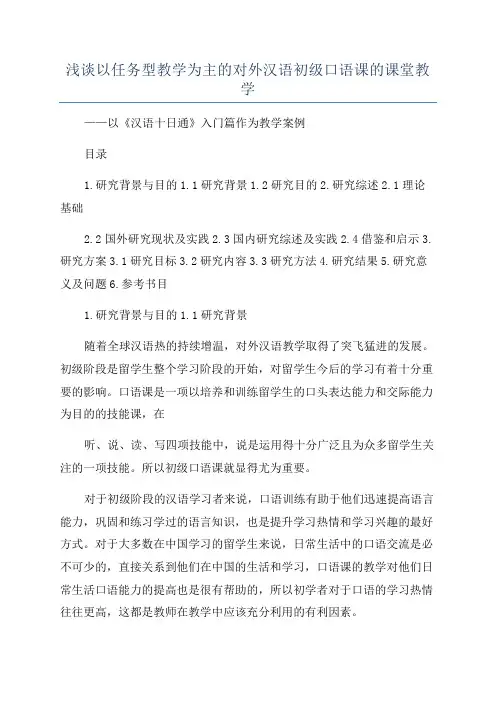 浅谈以任务型教学为主的对外汉语初级口语课的课堂教学

——以《汉语十日通》入门篇作为教学案例

目录

1.研究背景与目的 1.1 研究背景 1.2 研究目的 2.研究综述 2.1 理论基础

2.2 国外研究现状及实践 2.3 国内研究综述及实践 2.4 借鉴和启示 3.研究方案 3.1 研究目标 3.2 研究内容 3.3 研究方法 4.研究结果 5.研究意义及问题 6.参考书目

1.研究背景与目的 1.1 研究背景

随着全球汉语热的持续增温，对外汉语教学取得了突飞猛进的发展。初级阶段是留学生整个学习阶段的开始，对留学生今后的学习有着十分重要的影响。口语课是一项以培养和训练留学生的口头表达能力和交际能力为目的的技能课，在

听、说、读、写四项技能中，说是运用得十分广泛且为众多留学生关注的一项技能。所以初级口语课就显得尤为重要。

对于初级阶段的汉语学习者来说，口语训练有助于他们迅速提高语言能力，巩固和练习学过的语言知识，也是提升学习热情和学习兴趣的最好方式。对于大多数在中国学习的留学生来说，日常生活中的口语交流是必不可少的，直接关系到他们在中国的生活和学习，口语课的教学对他们日常生活口语能力的提高也是很有帮助的，所以初学者对于口语的学习热情往往更高，这都是教师在教学中应该充分利用的有利因素。